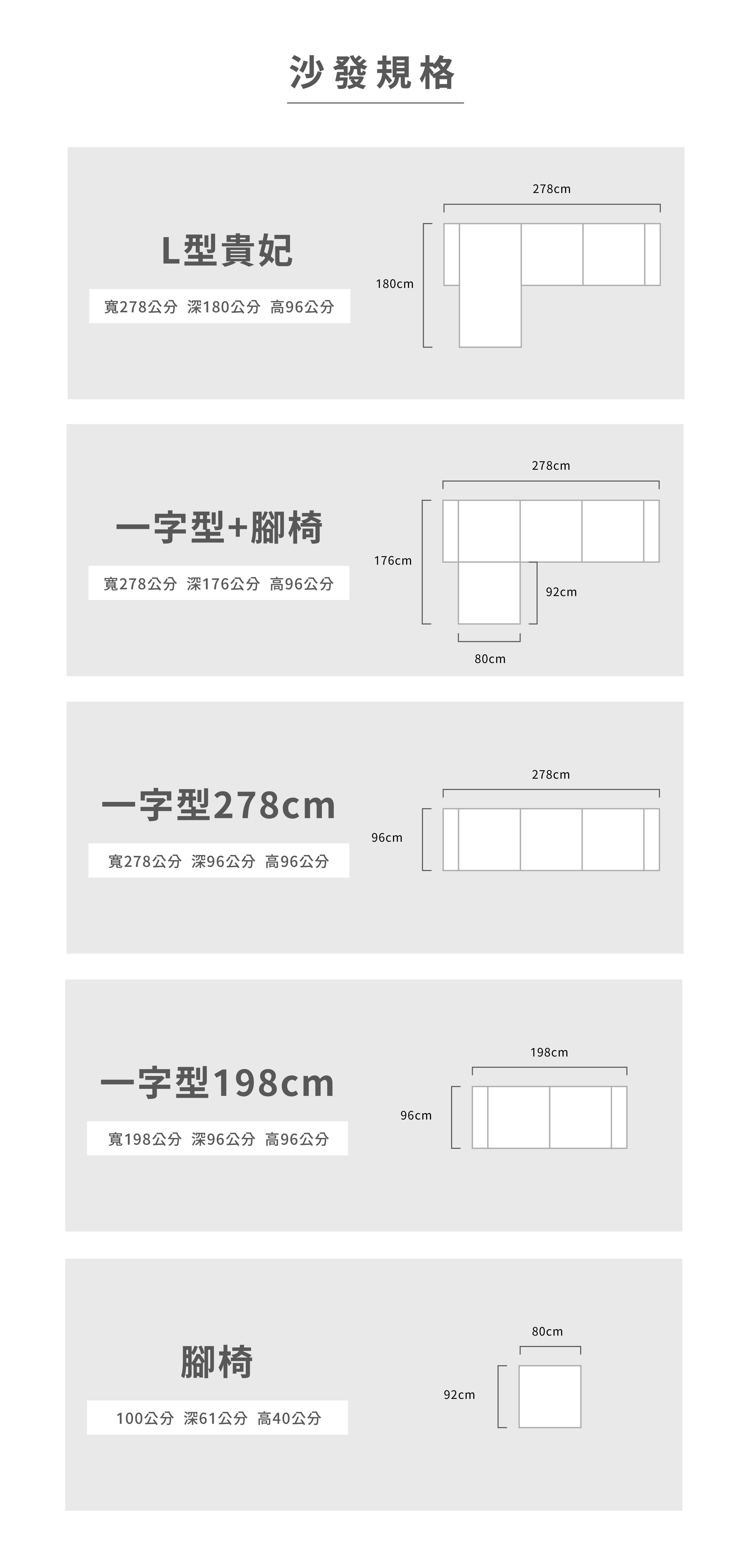 沙發規格

L型貴妃

寬278公分 深180公分 高96公分

278cm

180cm

一字型+腳椅

寬278公分 深176公分 高96公分

278cm

176cm

92cm

80cm

一字型278cm

寬278公分 深96公分 高96公分

278cm

96cm

一字型198cm

寬198公分 深96公分 高96公分

198cm

96cm

腳椅

100公分 深61公分 高40公分

80cm

92cm